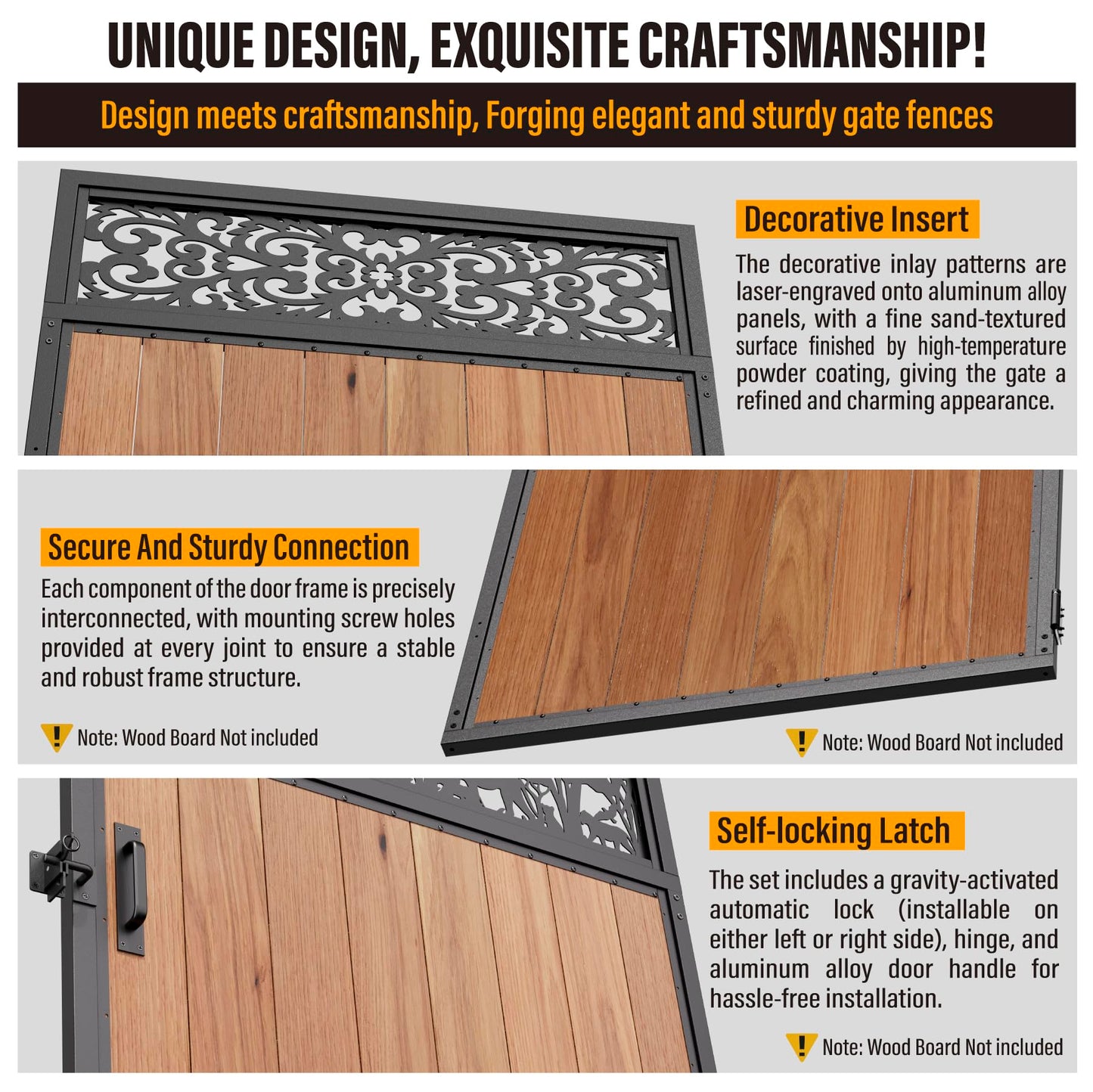 UNIQUE DESIGN, EXQUISITE CRAFTSMANSHIP!

Design meets craftsmanship, Forging elegant and sturdy gate fences

Decorative Insert

The decorative inlay patterns are laser-engraved onto aluminum alloy panels, with a fine sand-textured surface finished by high-temperature powder coating, giving the gate a refined and charming appearance.

Secure And Sturdy Connection

Each component of the door frame is precisely interconnected, with mounting screw holes provided at every joint to ensure a stable and robust frame structure.

Note: Wood Board Not included

Note: Wood Board Not included

Self-locking Latch

The set includes a gravity-activated automatic lock (installable on either left or right side), hinge, and aluminum alloy door handle for hassle-free installation.

Note: Wood Board Not included